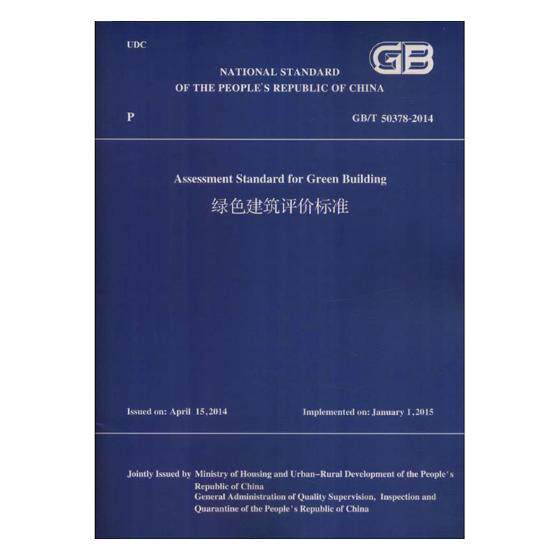 UDC

GB

NATIONAL STANDARD
OF THE PEOPLE'S REPUBLIC OF CHINA

P

GB/T 50378-2014

Assessment Standard for Green Building
绿色建筑评价标准

Issued on: April 15,2014

Implemented on: January 1,2015

Jointly Issued by Ministry of Housing and Urban-Rural Development of the People's Republic of China
General Administration of Quality Supervision, Inspection and Quarantine of the People's Republic of China